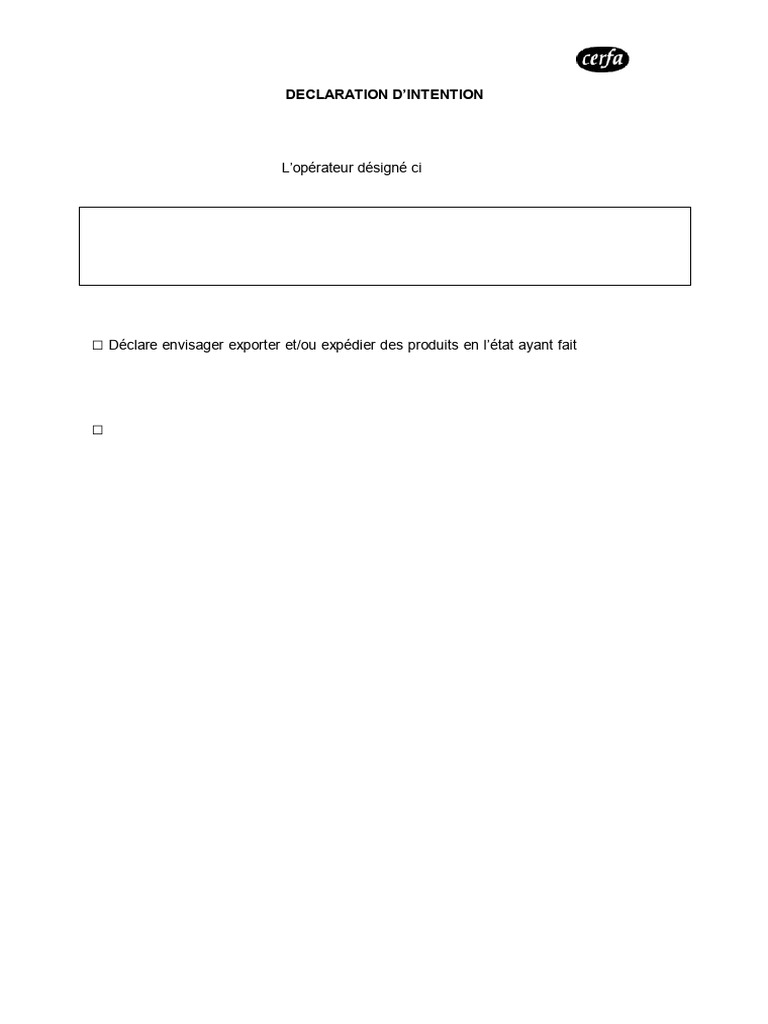 cerfa

DECLARATION D'INTENTION

L'opérateur désigné ci

☐ Déclare envisager exporter et/ou expédier des produits en l'état ayant fait

☐